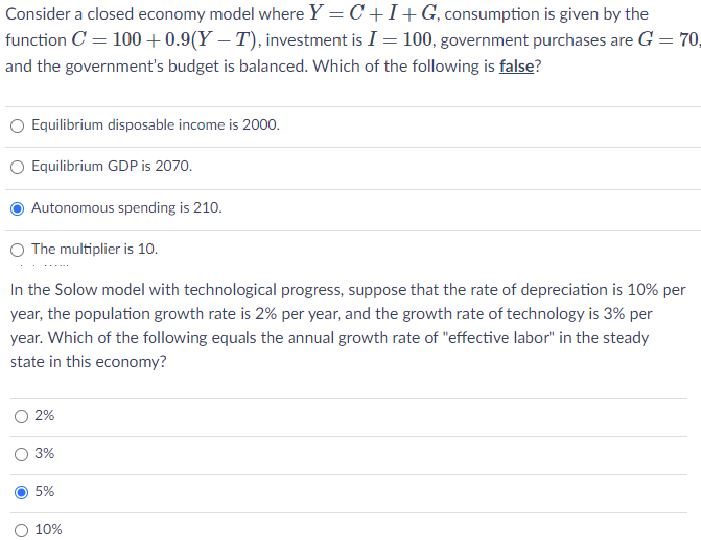 Consider a closed economy model where $Y = C + I + G$, consumption is given by the function $C = 100 + 0.9(Y - T)$, investment is $I = 100$, government purchases are $G = 70$, and the government's budget is balanced. Which of the following is false?

Equilibrium disposable income is 2000.

Equilibrium GDP is 2070.

Autonomous spending is 210.

The multiplier is 10.

In the Solow model with technological progress, suppose that the rate of depreciation is 10% per year, the population growth rate is 2% per year, and the growth rate of technology is 3% per year. Which of the following equals the annual growth rate of "effective labor" in the steady state in this economy?

2%

3%

5%

10%